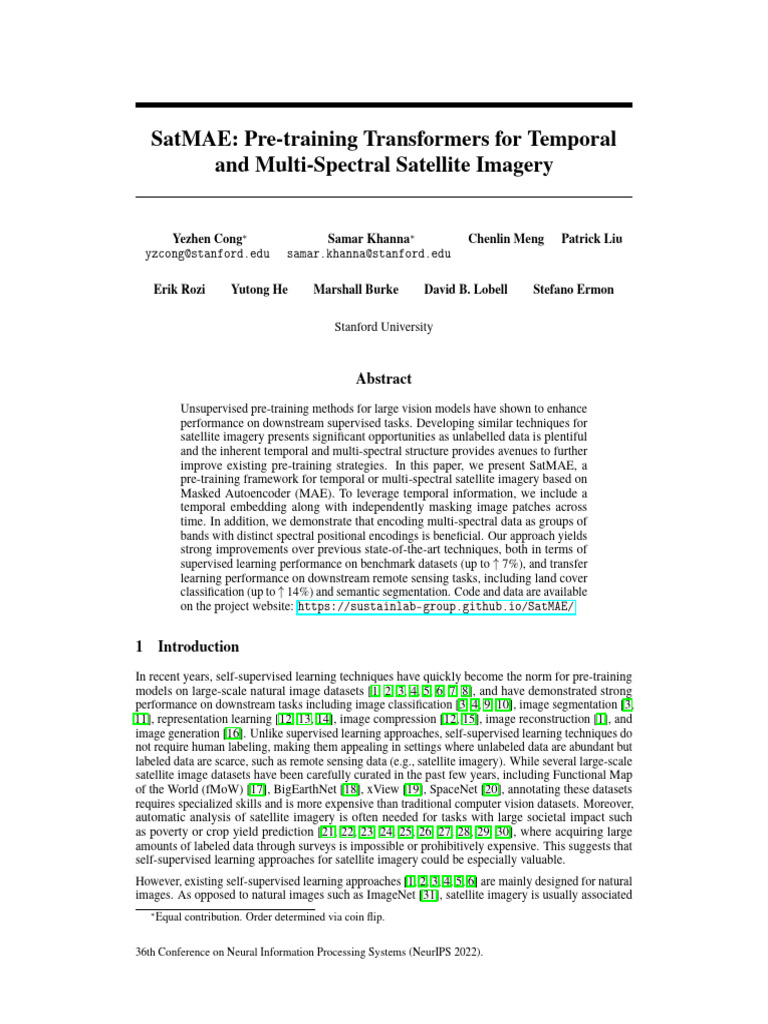 SatMAE: Pre-training Transformers for Temporal and Multi-Spectral Satellite Imagery

Yezhen Cong* yzcong@stanford.edu
Samar Khanna* samar.khanna@stanford.edu
Chenlin Meng
Patrick Liu

Erik Rozi
Yutong He
Marshall Burke
David B. Lobell
Stefano Ermon

Stanford University

Abstract

Unsupervised pre-training methods for large vision models have shown to enhance performance on downstream supervised tasks. Developing similar techniques for satellite imagery presents significant opportunities as unlabelled data is plentiful and the inherent temporal and multi-spectral structure provides avenues to further improve existing pre-training strategies. In this paper, we present SatMAE, a pre-training framework for temporal or multi-spectral satellite imagery based on Masked Autoencoder (MAE). To leverage temporal information, we include a temporal embedding along with independently masking image patches across time. In addition, we demonstrate that encoding multi-spectral data as groups of bands with distinct spectral positional encodings is beneficial. Our approach yields strong improvements over previous state-of-the-art techniques, both in terms of supervised learning performance on benchmark datasets (up to ↑ 7%), and transfer learning performance on downstream remote sensing tasks, including land cover classification (up to ↑ 14%) and semantic segmentation. Code and data are available on the project website: https://sustainlab-group.github.io/SatMAE/

1 Introduction

In recent years, self-supervised learning techniques have quickly become the norm for pre-training models on large-scale natural image datasets [1, 2, 3, 4, 5, 6, 7, 8], and have demonstrated strong performance on downstream tasks including image classification [3, 4, 9, 10], image segmentation [3, 11], representation learning [12, 13, 14], image compression [12, 15], image reconstruction [1], and image generation [16]. Unlike supervised learning approaches, self-supervised learning techniques do not require human labeling, making them appealing in settings where unlabeled data are abundant but labeled data are scarce, such as remote sensing data (e.g., satellite imagery). While several large-scale satellite image datasets have been carefully curated in the past few years, including Functional Map of the World (fMoW) [17], BigEarthNet [18], xView [19], SpaceNet [20], annotating these datasets requires specialized skills and is more expensive than traditional computer vision datasets. Moreover, automatic analysis of satellite imagery is often needed for tasks with large societal impact such as poverty or crop yield prediction [21, 22, 23, 24, 25, 26, 27, 28, 29, 30], where acquiring large amounts of labeled data through surveys is impossible or prohibitively expensive. This suggests that self-supervised learning approaches for satellite imagery could be especially valuable.

However, existing self-supervised learning approaches [1, 2, 3, 4, 5, 6] are mainly designed for natural images. As opposed to natural images such as ImageNet [31], satellite imagery is usually associated

*Equal contribution. Order determined via coin flip.

36th Conference on Neural Information Processing Systems (NeurIPS 2022).